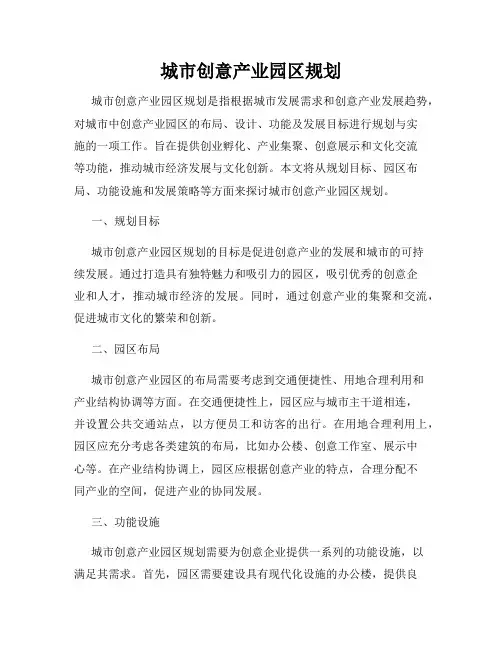 城市创意产业园区规划

城市创意产业园区规划是指根据城市发展需求和创意产业发展趋势，对城市中创意产业园区的布局、设计、功能及发展目标进行规划与实施的一项工作。旨在提供创业孵化、产业集聚、创意展示和文化交流等功能，推动城市经济发展与文化创新。本文将从规划目标、园区布局、功能设施和发展策略等方面来探讨城市创意产业园区规划。

一、规划目标

城市创意产业园区规划的目标是促进创意产业的发展和城市的可持续发展。通过打造具有独特魅力和吸引力的园区，吸引优秀的创意企业和人才，推动城市经济的发展。同时，通过创意产业的集聚和交流，促进城市文化的繁荣和创新。

二、园区布局

城市创意产业园区的布局需要考虑到交通便捷性、用地合理利用和产业结构协调等方面。在交通便捷性上，园区应与城市主干道相连，并设置公共交通站点，以方便员工和访客的出行。在用地合理利用上，园区应充分考虑各类建筑的布局，比如办公楼、创意工作室、展示中心等。在产业结构协调上，园区应根据创意产业的特点，合理分配不同产业的空间，促进产业的协同发展。

三、功能设施

城市创意产业园区规划需要为创意企业提供一系列的功能设施，以满足其需求。首先，园区需要建设具有现代化设施的办公楼，提供良